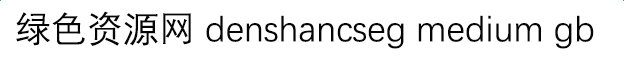 绿色资源网 denshancseg medium gb